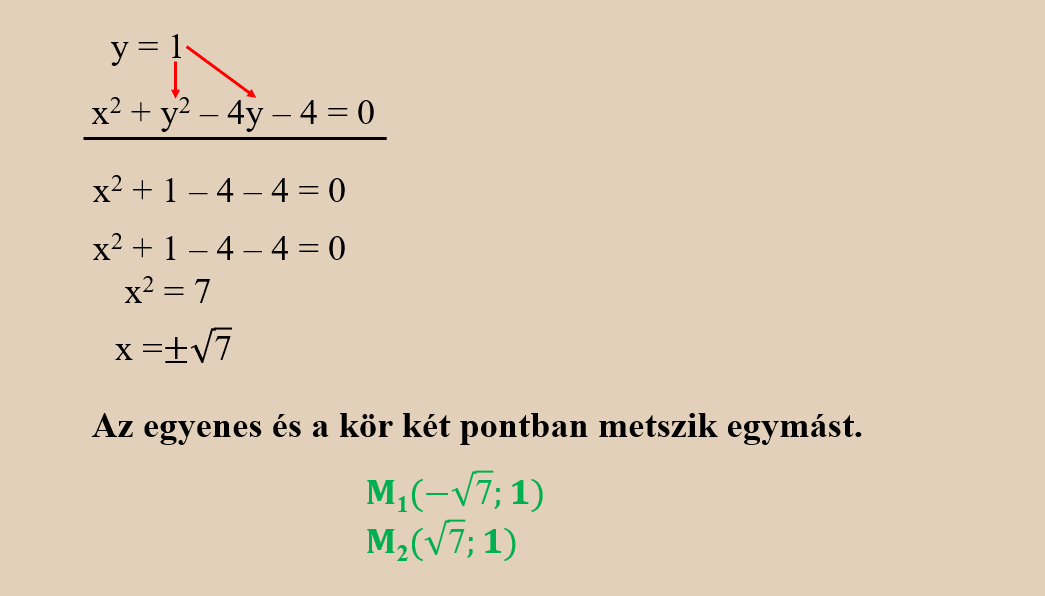 $y = 1$

$x^2 + y^2 - 4y - 4 = 0$

$x^2 + 1 - 4 - 4 = 0$

$x^2 + 1 - 4 - 4 = 0$

$x^2 = 7$

$x = \pm\sqrt{7}$

Az egyenes és a kör két pontban metszik egymást.

$M_1(-\sqrt{7}; 1)$
$M_2(\sqrt{7}; 1)$